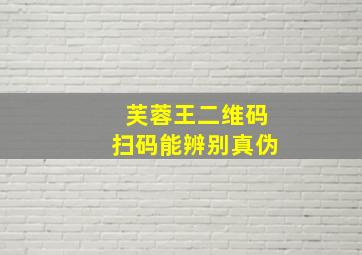 芙蓉王二维码
扫码能辨别真伪